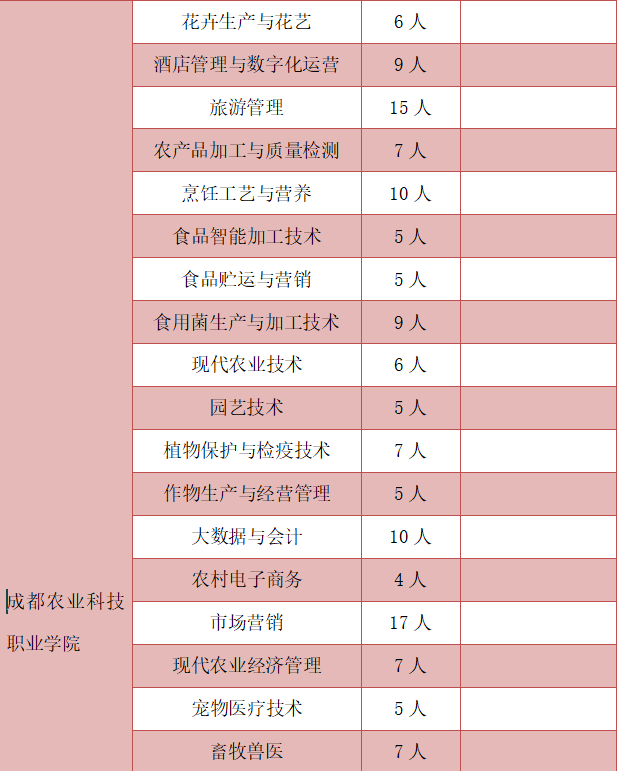 | 成都农业科技职业学院 | 花卉生产与花艺 | 6人 |  |
|---|---|---|---|
|  | 酒店管理与数字化运营 | 9人 |  |
|  | 旅游管理 | 15人 |  |
|  | 农产品加工与质量检测 | 7人 |  |
|  | 烹饪工艺与营养 | 10人 |  |
|  | 食品智能加工技术 | 5人 |  |
|  | 食品贮运与营销 | 5人 |  |
|  | 食用菌生产与加工技术 | 9人 |  |
|  | 现代农业技术 | 6人 |  |
|  | 园艺技术 | 5人 |  |
|  | 植物保护与检疫技术 | 7人 |  |
|  | 作物生产与经营管理 | 5人 |  |
|  | 大数据与会计 | 10人 |  |
|  | 农村电子商务 | 4人 |  |
|  | 市场营销 | 17人 |  |
|  | 现代农业经济管理 | 7人 |  |
|  | 宠物医疗技术 | 5人 |  |
|  | 畜牧兽医 | 7人 |  |